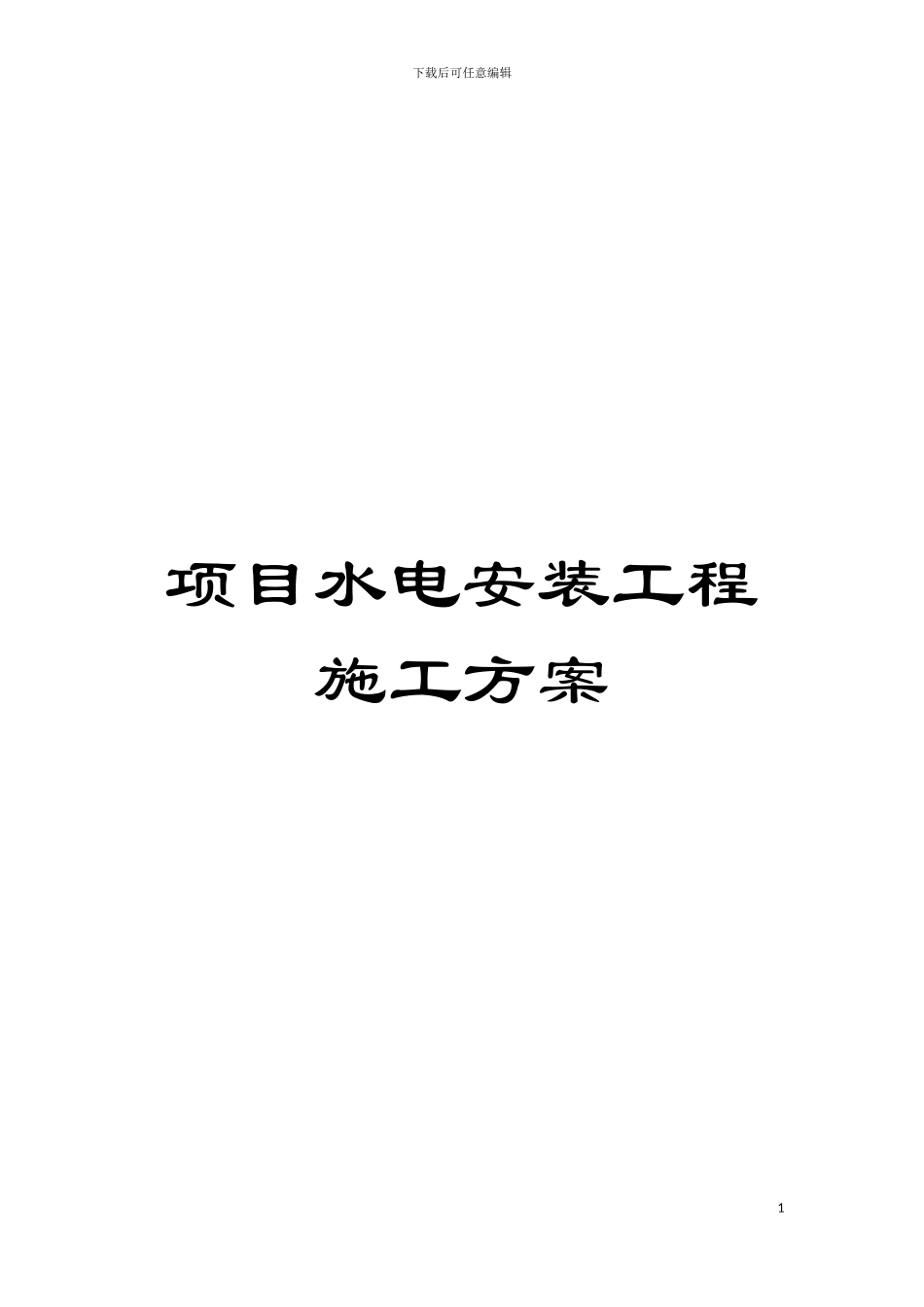 下载后可任意编辑

项目水电安装工程

施工方案

1